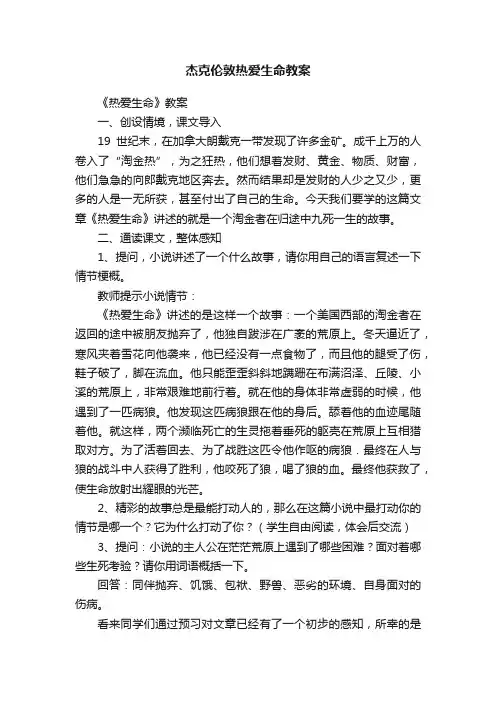 杰克伦敦热爱生命教案

《热爱生命》教案

一、创设情境，课文导入

19 世纪末，在加拿大朗戴克一带发现了许多金矿。成千上万的人卷入了“淘金热”，为之狂热，他们想着发财、黄金、物质、财富，他们急急的向郎戴克地区奔去。然而结果却是发财的人少之又少，更多的人是一无所获，甚至付出了自己的生命。今天我们要学的这篇文章《热爱生命》讲述的就是一个淘金者在归途中九死一生的故事。

二、通读课文，整体感知

1、提问，小说讲述了一个什么故事，请你用自己的语言复述一下情节梗概。

教师提示小说情节：

《热爱生命》讲述的是这样一个故事：一个美国西部的淘金者在返回的途中被朋友抛弃了，他独自跋涉在广袤的荒原上。冬天逼近了，寒风夹着雪花向他袭来，他已经没有一点食物了，而且他的腿受了伤，鞋子破了，脚在流血。他只能歪歪斜斜地蹒跚在布满沼泽、丘陵、小溪的荒原上，非常艰难地前行着。就在他的身体非常虚弱的时候，他遇到了一匹病狼。他发现这匹病狼跟在他的身后。舔着他的血迹尾随着他。就这样，两个濒临死亡的生灵拖着垂死的躯壳在荒原上互相猎取对方。为了活着回去、为了战胜这匹令他作呕的病狼．最终在人与狼的战斗中人获得了胜利，他咬死了狼，喝了狼的血。最终他获救了，使生命放射出耀眼的光芒。

2、精彩的故事总是最能打动人的，那么在这篇小说中最打动你的情节是哪一个？它为什么打动了你？（学生自由阅读，体会后交流）

3、提问：小说的主人公在茫茫荒原上遇到了哪些困难？面对着哪些生死考验？请你用词语概括一下。

回答：同伴抛弃、饥饿、包袱、野兽、恶劣的环境、自身面对的伤病。

看来同学们通过预习对文章已经有了一个初步的感知，所幸的是